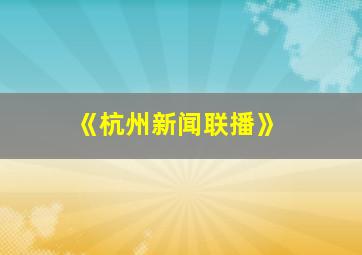 《杭州新闻联播》